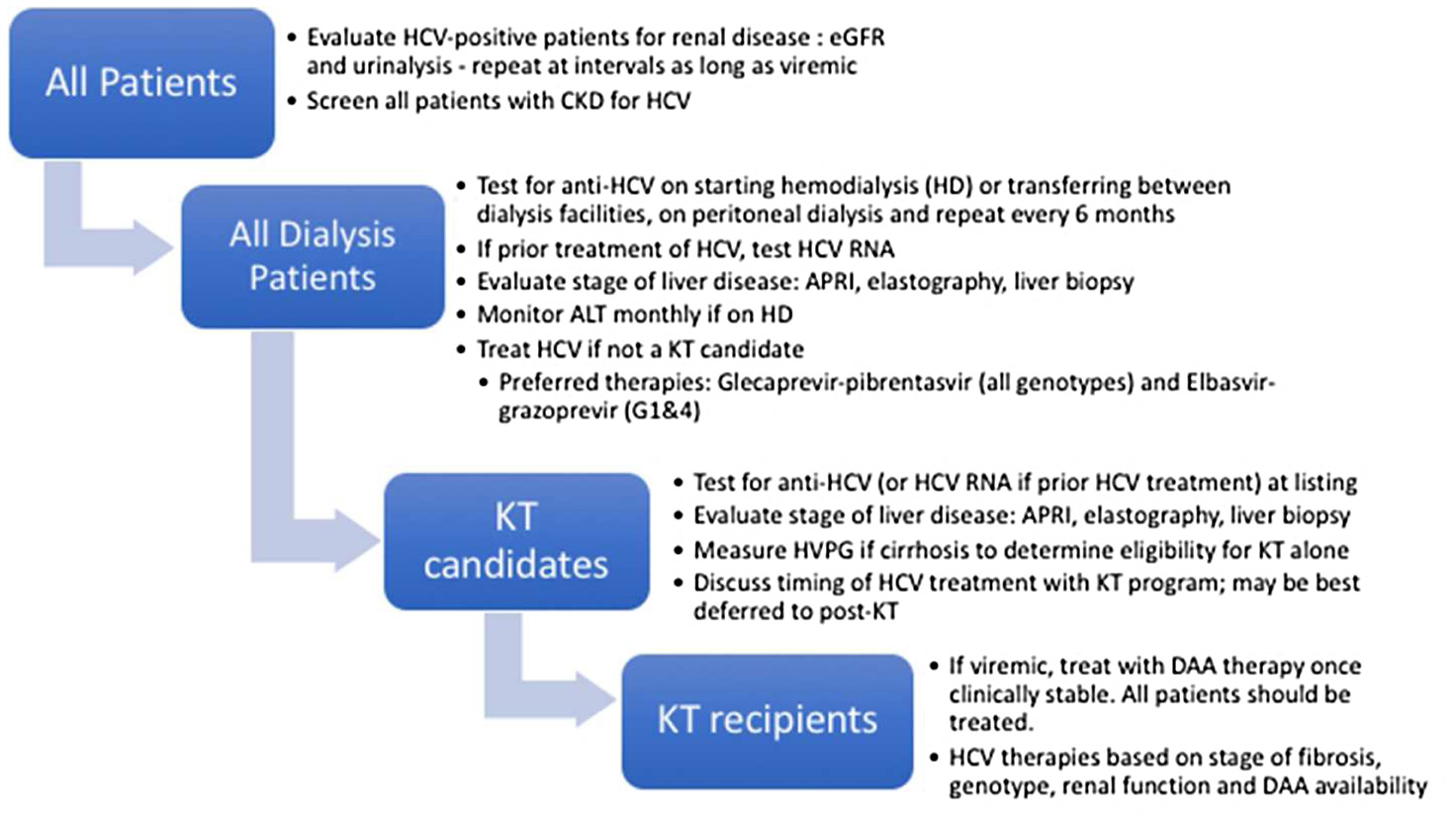 All Patients

• Evaluate HCV-positive patients for renal disease : eGFR and urinalysis - repeat at intervals as long as viremic
• Screen all patients with CKD for HCV

All Dialysis Patients

• Test for anti-HCV on starting hemodialysis (HD) or transferring between dialysis facilities, on peritoneal dialysis and repeat every 6 months
• If prior treatment of HCV, test HCV RNA
• Evaluate stage of liver disease: APRI, elastography, liver biopsy
• Monitor ALT monthly if on HD
• Treat HCV if not a KT candidate
  • Preferred therapies: Glecaprevir-pibrentasvir (all genotypes) and Elbasvir-grazoprevir (G1&4)

KT candidates

• Test for anti-HCV (or HCV RNA if prior HCV treatment) at listing
• Evaluate stage of liver disease: APRI, elastography, liver biopsy
• Measure HVPG if cirrhosis to determine eligibility for KT alone
• Discuss timing of HCV treatment with KT program; may be best deferred to post-KT

KT recipients

• If viremic, treat with DAA therapy once clinically stable. All patients should be treated.
• HCV therapies based on stage of fibrosis, genotype, renal function and DAA availability